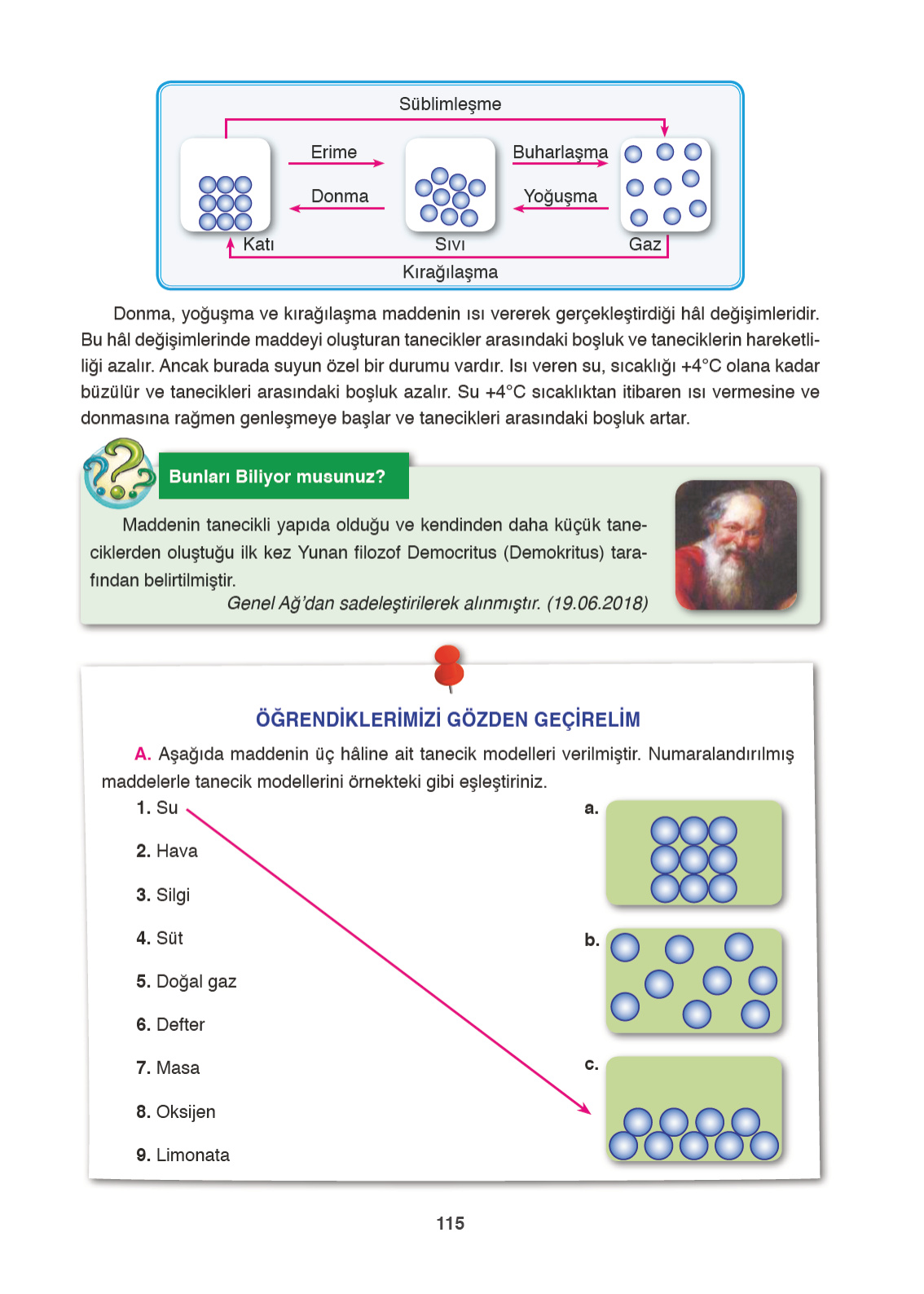 Süblimleşme

Erime

Donma

Buharlaşma

Yoğuşma

Katı

Sıvı

Gaz

Kırağılaşma

Donma, yoğuşma ve kırağılaşma maddenin ısı vererek gerçekleştirdiği hâl değişimleridir. Bu hâl değişimlerinde maddeyi oluşturan tanecikler arasındaki boşluk ve taneciklerin hareketliliği azalır. Ancak burada suyun özel bir durumu vardır. Isı veren su, sıcaklığı +4°C olana kadar büzülür ve tanecikleri arasındaki boşluk azalır. Su +4°C sıcaklıktan itibaren ısı vermesine ve donmasına rağmen genleşmeye başlar ve tanecikleri arasındaki boşluk artar.

Bunları Biliyor musunuz?

Maddenin tanecikli yapıda olduğu ve kendinden daha küçük taneciklerden oluştuğu ilk kez Yunan filozof Democritus (Demokritus) tarafından belirtilmiştir.

Genel Ağ'dan sadeleştirilerek alınmıştır. (19.06.2018)

ÖĞRENDİKLERİMİZİ GÖZDEN GEÇİRELİM

A. Aşağıda maddenin üç hâline ait tanecik modelleri verilmiştir. Numaralandırılmış maddelerle tanecik modellerini örnekteki gibi eşleştiriniz.

1. Su
2. Hava
3. Silgi
4. Süt
5. Doğal gaz
6. Defter
7. Masa
8. Oksijen
9. Limonata

a.

b.

c.

115